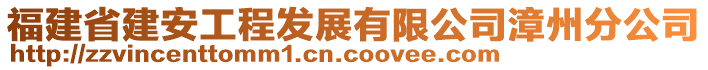 福建省建安工程发展有限公司漳州分公司
http://zzvincenttomm1.cn.coovee.com